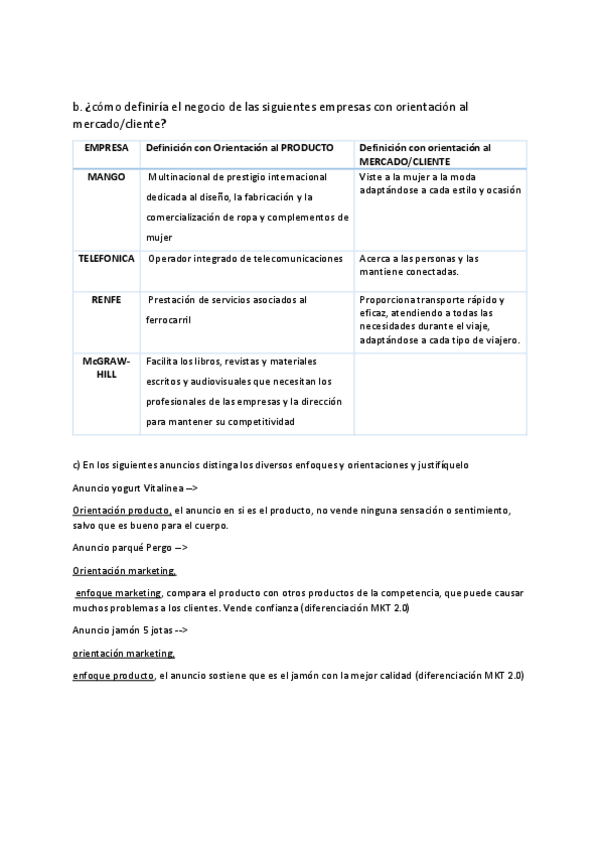 b. ¿cómo definiría el negocio de las siguientes empresas con orientación al mercado/cliente?

| EMPRESA | Definición con Orientación al PRODUCTO | Definición con orientación al MERCADO/CLIENTE |
|---|---|---|
| MANGO | Multinacional de prestigio internacional dedicada al diseño, la fabricación y la comercialización de ropa y complementos de mujer | Viste a la mujer a la moda adaptándose a cada estilo y ocasión |
| TELEFONICA | Operador integrado de telecomunicaciones | Acerca a las personas y las mantiene conectadas. |
| RENFE | Prestación de servicios asociados al ferrocarril | Proporciona transporte rápido y eficaz, atendiendo a todas las necesidades durante el viaje, adaptándose a cada tipo de viajero. |
| McGRAW-HILL | Facilita los libros, revistas y materiales escritos y audiovisuales que necesitan los profesionales de las empresas y la dirección para mantener su competitividad | |

c) En los siguientes anuncios distinga los diversos enfoques y orientaciones y justifíquelo

Anuncio yogurt Vitalinea –>

Orientación producto, el anuncio en si es el producto, no vende ninguna sensación o sentimiento, salvo que es bueno para el cuerpo.

Anuncio parqué Pergo –>

Orientación marketing.

enfoque marketing, compara el producto con otros productos de la competencia, que puede causar muchos problemas a los clientes. Vende confianza (diferenciación MKT 2.0)

Anuncio jamón 5 jotas -->

orientación marketing,

enfoque producto, el anuncio sostiene que es el jamón con la mejor calidad (diferenciación MKT 2.0)